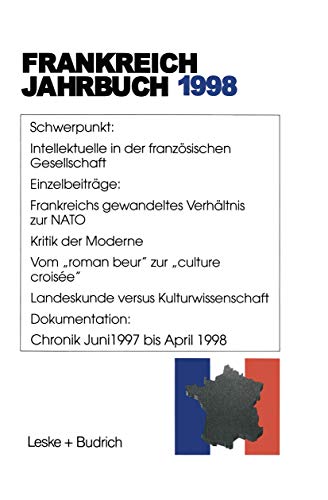 FRANKREICH
JAHRBUCH 1998

Schwerpunkt:

Intellektuelle in der französischen Gesellschaft

Einzelbeiträge:

Frankreichs gewandeltes Verhältnis zur NATO

Kritik der Moderne

Vom „roman beur" zur „culture croisée"

Landeskunde versus Kulturwissenschaft

Dokumentation:

Chronik Juni1997 bis April 1998

Leske + Budrich